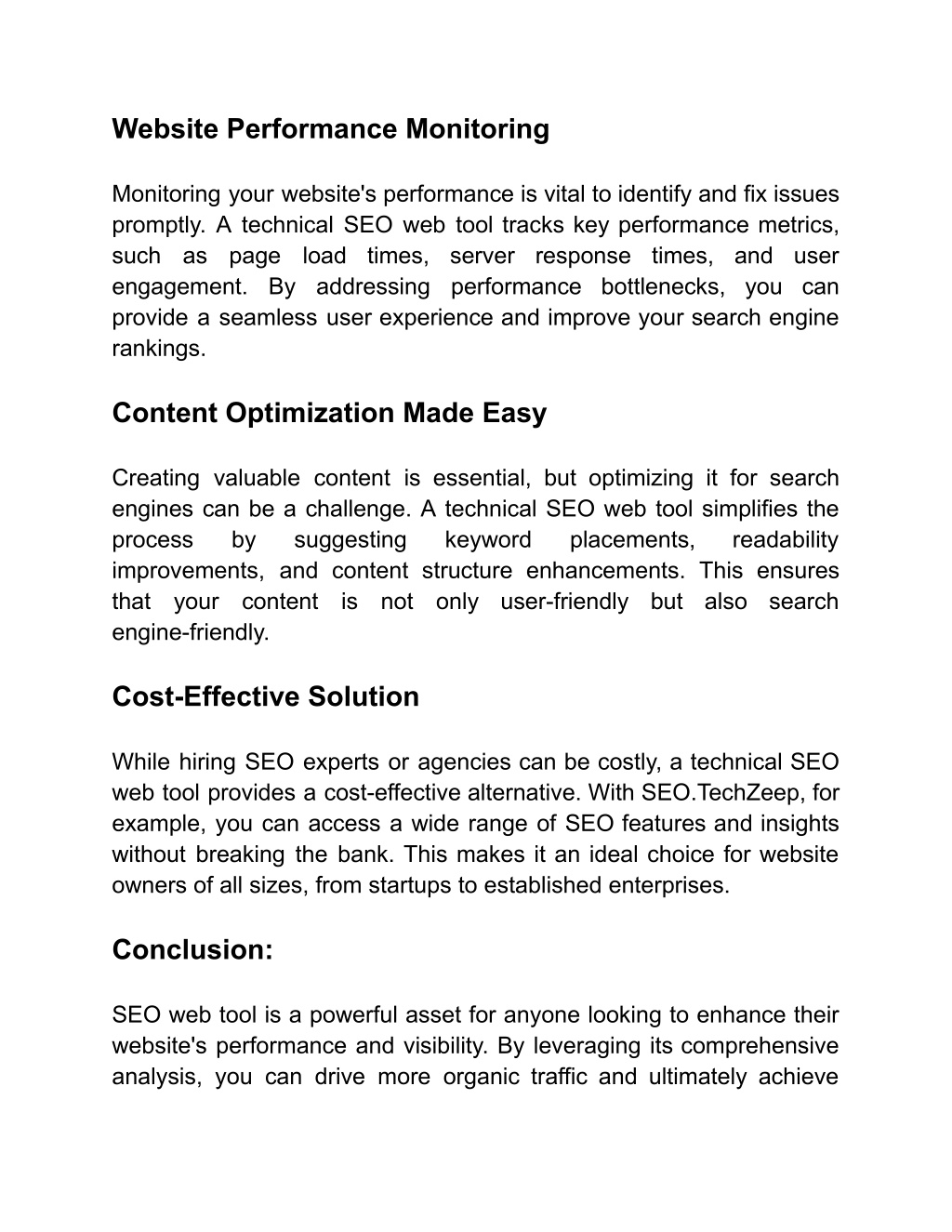 Website Performance Monitoring

Monitoring your website's performance is vital to identify and fix issues promptly. A technical SEO web tool tracks key performance metrics, such as page load times, server response times, and user engagement. By addressing performance bottlenecks, you can provide a seamless user experience and improve your search engine rankings.

Content Optimization Made Easy

Creating valuable content is essential, but optimizing it for search engines can be a challenge. A technical SEO web tool simplifies the process by suggesting keyword placements, readability improvements, and content structure enhancements. This ensures that your content is not only user-friendly but also search engine-friendly.

Cost-Effective Solution

While hiring SEO experts or agencies can be costly, a technical SEO web tool provides a cost-effective alternative. With SEO.TechZeep, for example, you can access a wide range of SEO features and insights without breaking the bank. This makes it an ideal choice for website owners of all sizes, from startups to established enterprises.

Conclusion:

SEO web tool is a powerful asset for anyone looking to enhance their website's performance and visibility. By leveraging its comprehensive analysis, you can drive more organic traffic and ultimately achieve